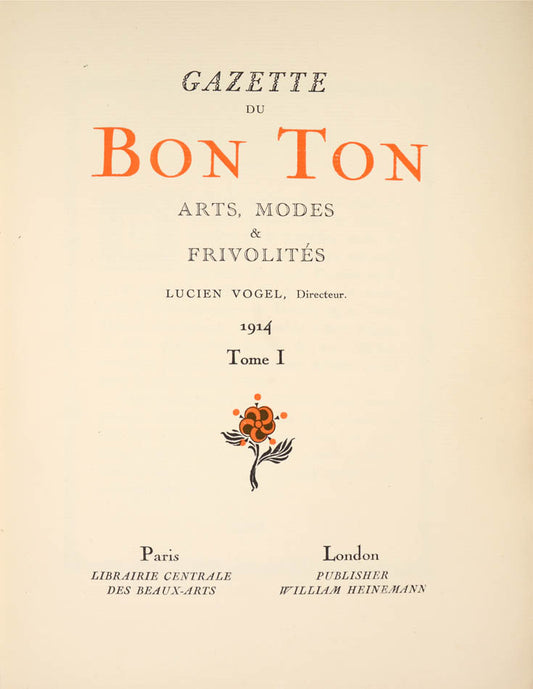 GAZETTE
DU
BON TON
ARTS, MODES
&
FRIVOLITÉS

LUCIEN VOGEL, Directeur.

1914

Tome I

Paris
LIBRAIRIE CENTRALE
DES BEAUX-ARTS

London
PUBLISHER
WILLIAM HEINEMANN